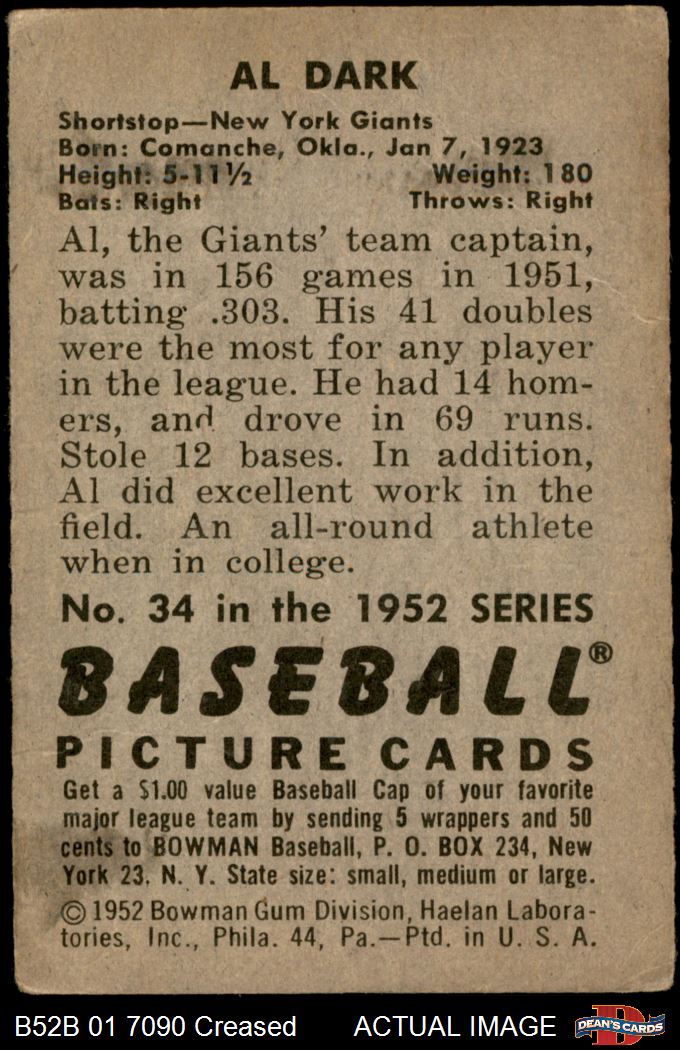 AL DARK

Shortstop—New York Giants
Born: Comanche, Okla., Jan 7, 1923
Height: 5-11½ Weight: 180
Bats: Right Throws: Right

Al, the Giants' team captain, was in 156 games in 1951, batting .303. His 41 doubles were the most for any player in the league. He had 14 homers, and drove in 69 runs. Stole 12 bases. In addition, Al did excellent work in the field. An all-round athlete when in college.

No. 34 in the 1952 SERIES

BASEBALL®

PICTURE CARDS

Get a $1.00 value Baseball Cap of your favorite major league team by sending 5 wrappers and 50 cents to BOWMAN Baseball, P. O. BOX 234, New York 23, N. Y. State size: small, medium or large.

© 1952 Bowman Gum Division, Haelan Laboratories, Inc., Phila. 44, Pa.—Ptd. in U. S. A.

B52B 01 7090 Creased ACTUAL IMAGE DEAN'S CARDS